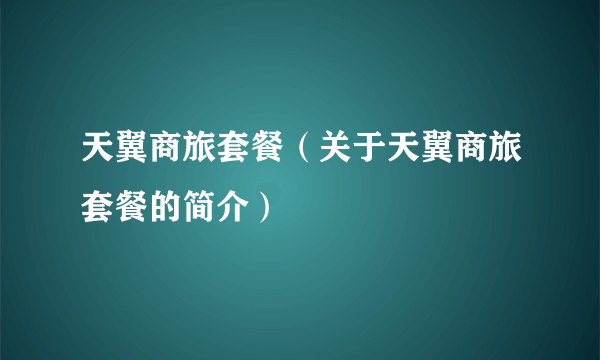 天翼商旅套餐（关于天翼商旅套餐的简介）